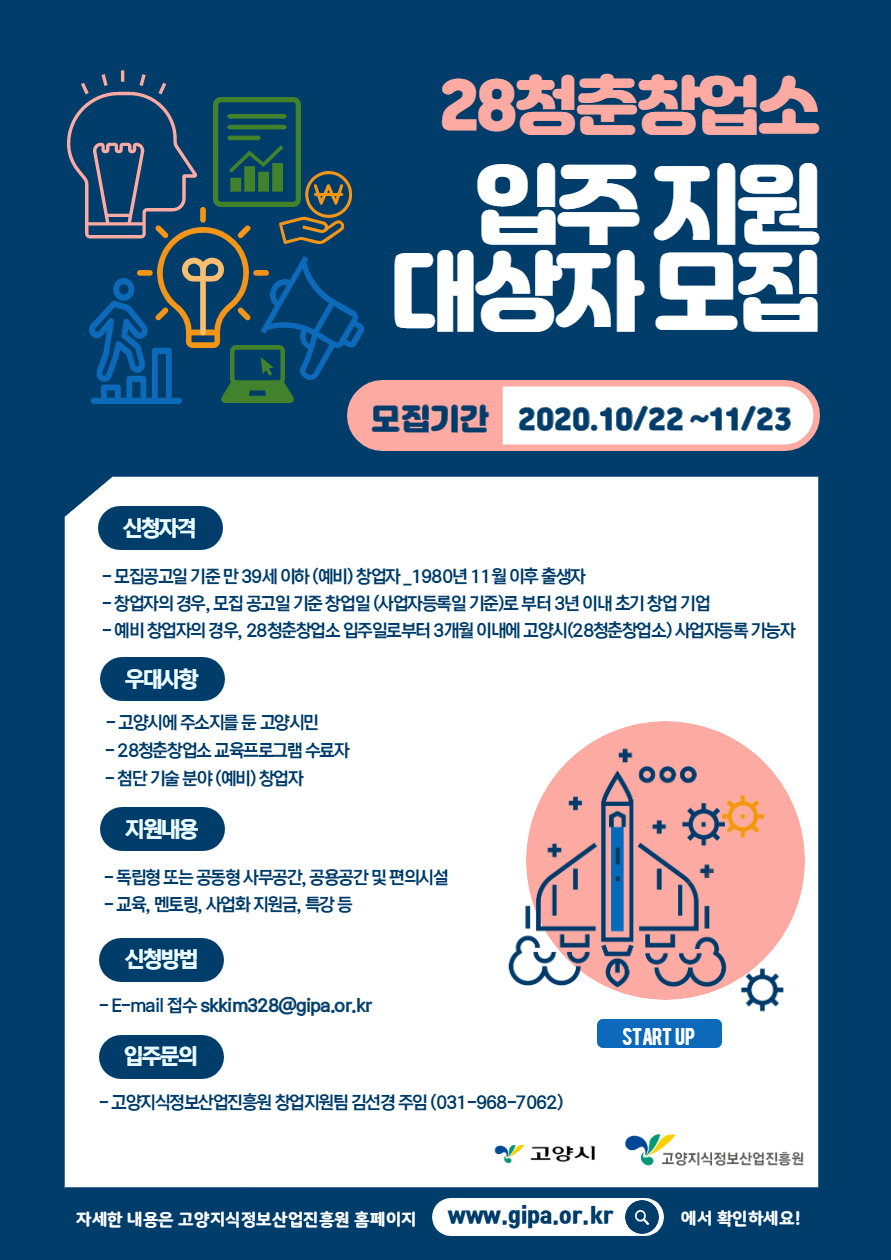 28청춘창업소

입주 지원
대상자 모집

모집기간 2020.10/22 ~11/23

신청자격

- 모집공고일 기준 만 39세 이하 (예비) 창업자 _1980년 11월 이후 출생자
- 창업자의 경우, 모집 공고일 기준 창업일 (사업자등록일 기준)로 부터 3년 이내 초기 창업 기업
- 예비 창업자의 경우, 28청춘창업소 입주일로부터 3개월 이내에 고양시(28청춘창업소) 사업자등록 가능자

우대사항

- 고양시에 주소지를 둔 고양시민
- 28청춘창업소 교육프로그램 수료자
- 첨단 기술 분야 (예비) 창업자

지원내용

- 독립형 또는 공동형 사무공간, 공용공간 및 편의시설
- 교육, 멘토링, 사업화 지원금, 특강 등

신청방법

- E-mail 접수 skkim328@gipa.or.kr

입주문의

- 고양지식정보산업진흥원 창업지원팀 김선경 주임 (031-968-7062)

START UP

고양시 고양지식정보산업진흥원

자세한 내용은 고양지식정보산업진흥원 홈페이지 www.gipa.or.kr 에서 확인하세요!